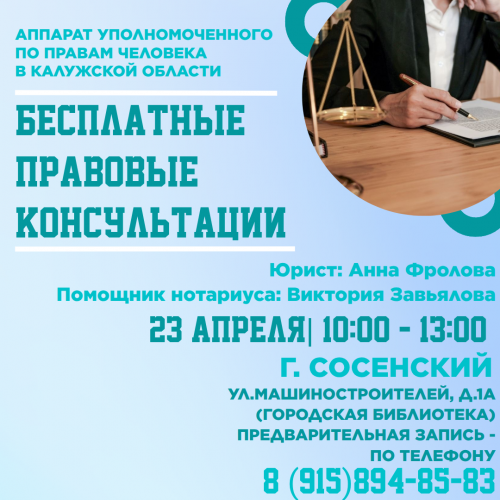 АППАРАТ УПОЛНОМОЧЕННОГО ПО ПРАВАМ ЧЕЛОВЕКА В КАЛУЖСКОЙ ОБЛАСТИ

БЕСПЛАТНЫЕ ПРАВОВЫЕ КОНСУЛЬТАЦИИ

Юрист: Анна Фролова
Помощник нотариуса: Виктория Завьялова

23 АПРЕЛЯ| 10:00 - 13:00

Г. СОСЕНСКИЙ

УЛ.МАШИНОСТРОИТЕЛЕЙ, Д.1А (ГОРОДСКАЯ БИБЛИОТЕКА)
ПРЕДВАРИТЕЛЬНАЯ ЗАПИСЬ - ПО ТЕЛЕФОНУ
8 (915)894-85-83